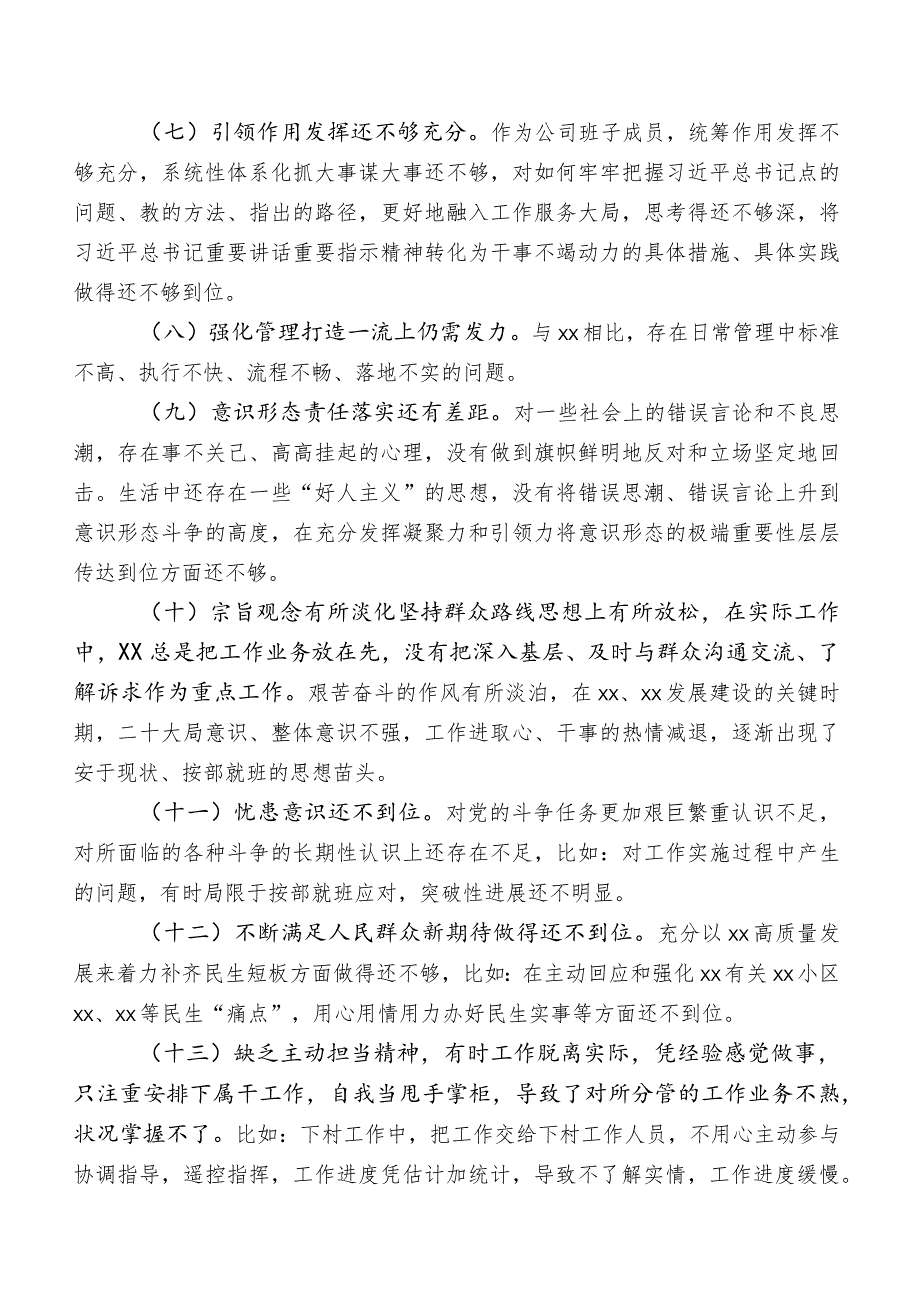 （七）引领作用发挥还不够充分。作为公司班子成员，统筹作用发挥不够充分，系统性体系化抓大事谋大事还不够，对如何牢牢把握习近平总书记点的问题、教的方法、指出的路径，更好地融入工作服务大局，思考得还不够深，将习近平总书记重要讲话重要指示精神转化为干事不竭动力的具体措施、具体实践做得还不够到位。

（八）强化管理打造一流上仍需发力。与xx相比，存在日常管理中标准不高、执行不快、流程不畅、落地不实的问题。

（九）意识形态责任落实还有差距。对一些社会上的错误言论和不良思潮，存在事不关己、高高挂起的心理，没有做到旗帜鲜明地反对和立场坚定地回击。生活中还存在一些“好人主义”的思想，没有将错误思潮、错误言论上升到意识形态斗争的高度，在充分发挥凝聚力和引领力将意识形态的极端重要性层层传达到位方面还不够。

（十）宗旨观念有所淡化坚持群众路线思想上有所放松，在实际工作中，XX总是把工作业务放在先，没有把深入基层、及时与群众沟通交流、了解诉求作为重点工作。艰苦奋斗的作风有所淡泊，在xx、xx发展建设的关键时期，二十大局意识、整体意识不强，工作进取心、干事的热情减退，逐渐出现了安于现状、按部就班的思想苗头。

（十一）忧患意识还不到位。对党的斗争任务更加艰巨繁重认识不足，对所面临的各种斗争的长期性认识上还存在不足，比如：对工作实施过程中产生的问题，有时局限于按部就班应对，突破性进展还不明显。

（十二）不断满足人民群众新期待做得还不到位。充分以xx高质量发展来着力补齐民生短板方面做得还不够，比如：在主动回应和强化xx有关xx小区xx、xx等民生“痛点”，用心用情用力办好民生实事等方面还不到位。

（十三）缺乏主动担当精神，有时工作脱离实际，凭经验感觉做事，只注重安排下属干工作，自我当甩手掌柜，导致了对所分管的工作业务不熟，状况掌握不了。比如：下村工作中，把工作交给下村工作人员，不用心主动参与协调指导，遥控指挥，工作进度凭估计加统计，导致不了解实情，工作进度缓慢。